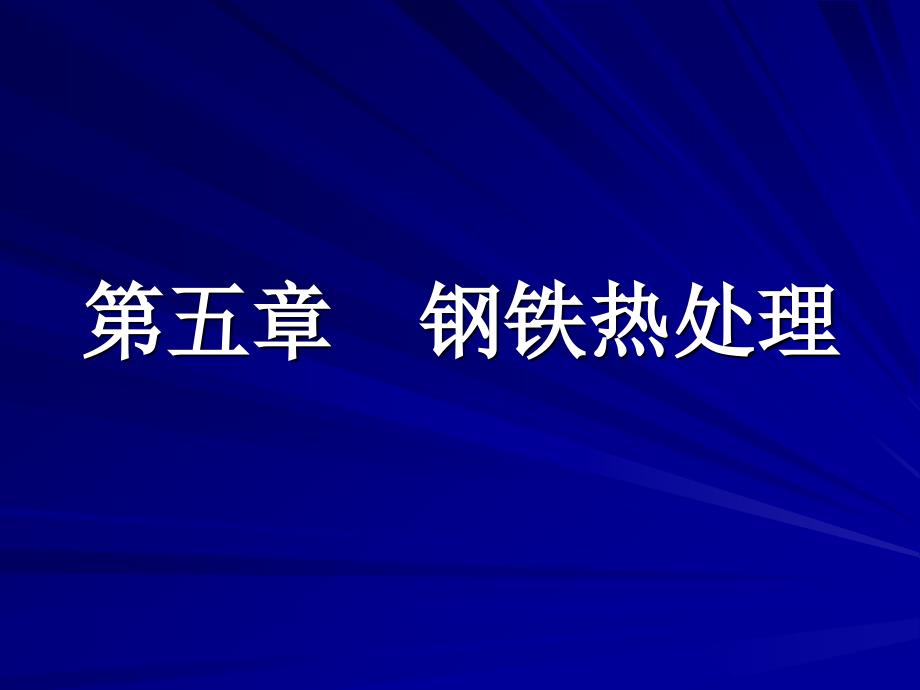 第五章　钢铁热处理